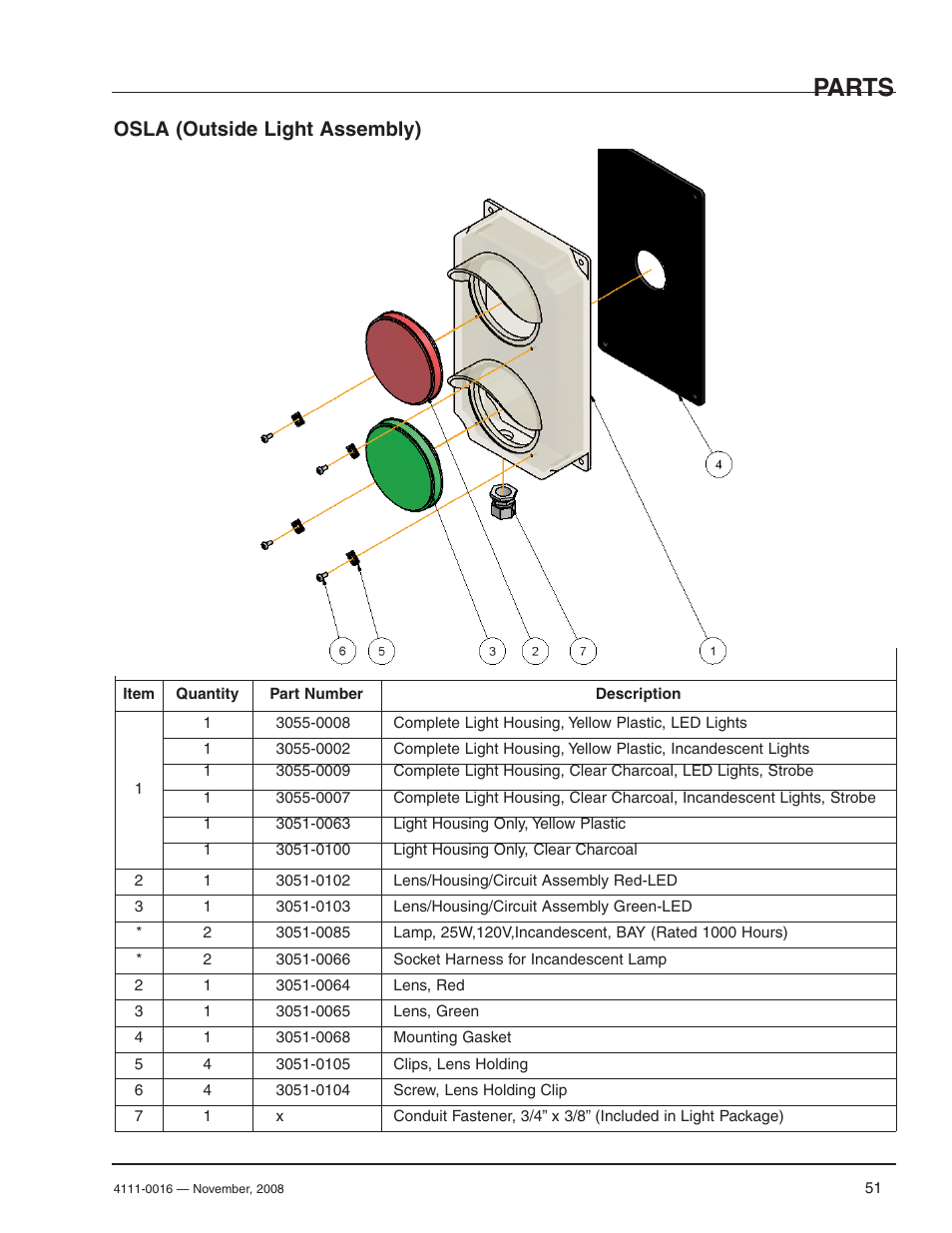 PARTS

OSLA (Outside Light Assembly)

4

6 5 3 2 7 1

| Item | Quantity | Part Number | Description |
|---|---|---|---|
| 1 | 1 | 3055-0008 | Complete Light Housing, Yellow Plastic, LED Lights |
| | 1 | 3055-0002 | Complete Light Housing, Yellow Plastic, Incandescent Lights |
| | 1 | 3055-0009 | Complete Light Housing, Clear Charcoal, LED Lights, Strobe |
| | 1 | 3055-0007 | Complete Light Housing, Clear Charcoal, Incandescent Lights, Strobe |
| | 1 | 3051-0063 | Light Housing Only, Yellow Plastic |
| | 1 | 3051-0100 | Light Housing Only, Clear Charcoal |
| 2 | 1 | 3051-0102 | Lens/Housing/Circuit Assembly Red-LED |
| 3 | 1 | 3051-0103 | Lens/Housing/Circuit Assembly Green-LED |
| * | 2 | 3051-0085 | Lamp, 25W,120V,Incandescent, BAY (Rated 1000 Hours) |
| * | 2 | 3051-0066 | Socket Harness for Incandescent Lamp |
| 2 | 1 | 3051-0064 | Lens, Red |
| 3 | 1 | 3051-0065 | Lens, Green |
| 4 | 1 | 3051-0068 | Mounting Gasket |
| 5 | 4 | 3051-0105 | Clips, Lens Holding |
| 6 | 4 | 3051-0104 | Screw, Lens Holding Clip |
| 7 | 1 | x | Conduit Fastener, 3/4” x 3/8” (Included in Light Package) |

4111-0016 — November, 2008

51